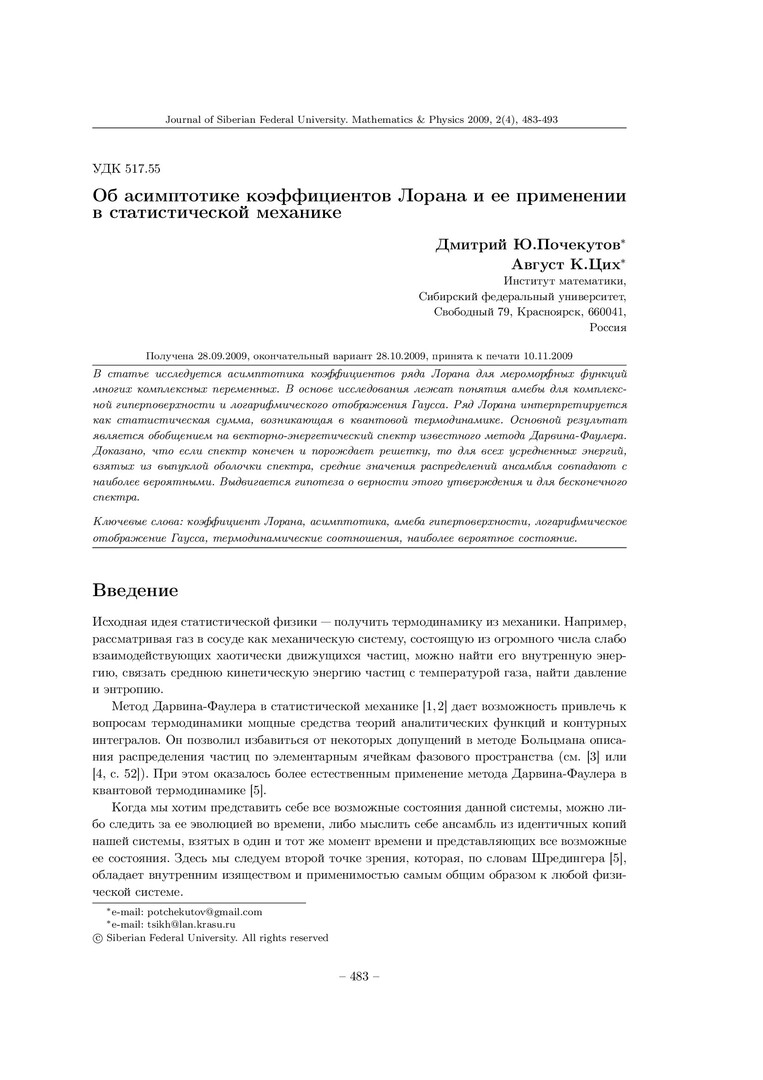 Journal of Siberian Federal University. Mathematics & Physics 2009, 2(4), 483-493

УДК 517.55

Об асимптотике коэффициентов Лорана и ее применении в статистической механике

Дмитрий Ю.Почекутов*
Август К.Цих*
Институт математики,
Сибирский федеральный университет,
Свободный 79, Красноярск, 660041,
Россия

Получена 28.09.2009, окончательный вариант 28.10.2009, принята к печати 10.11.2009

В статье исследуется асимптотика коэффициентов ряда Лорана для мероморфных функций многих комплексных переменных. В основе исследования лежат понятия амебы для комплексной гиперповерхности и логарифмического отображения Гаусса. Ряд Лорана интерпретируется как статистическая сумма, возникающая в квантовой термодинамике. Основной результат является обобщением на векторно-энергетический спектр известного метода Дарвина-Фаулера. Доказано, что если спектр конечен и порождает решетку, то для всех усредненных энергий, взятых из выпуклой оболочки спектра, средние значения распределений ансамбля совпадают с наиболее вероятными. Выдвигается гипотеза о верности этого утверждения и для бесконечного спектра.

Ключевые слова: коэффициент Лорана, асимптотика, амеба гиперповерхности, логарифмическое отображение Гаусса, термодинамические соотношения, наиболее вероятное состояние.

Введение

Исходная идея статистической физики — получить термодинамику из механики. Например, рассматривая газ в сосуде как механическую систему, состоящую из огромного числа слабо взаимодействующих хаотически движущихся частиц, можно найти его внутреннюю энергию, связать среднюю кинетическую энергию частиц с температурой газа, найти давление и энтропию.

Метод Дарвина-Фаулера в статистической механике [1, 2] дает возможность привлечь к вопросам термодинамики мощные средства теорий аналитических функций и контурных интегралов. Он позволил избавиться от некоторых допущений в методе Больцмана описания распределения частиц по элементарным ячейкам фазового пространства (см. [3] или [4, с. 52]). При этом оказалось более естественным применение метода Дарвина-Фаулера в квантовой термодинамике [5].

Когда мы хотим представить себе все возможные состояния данной системы, можно либо следить за ее эволюцией во времени, либо мыслить себе ансамбль из идентичных копий нашей системы, взятых в один и тот же момент времени и представляющих все возможные ее состояния. Здесь мы следуем второй точке зрения, которая, по словам Шредингера [5], обладает внутренним изяществом и применимостью самым общим образом к любой физической системе.

*e-mail: potchekutov@gmail.com
*e-mail: tsikh@lan.krasu.ru
© Siberian Federal University. All rights reserved

– 483 –